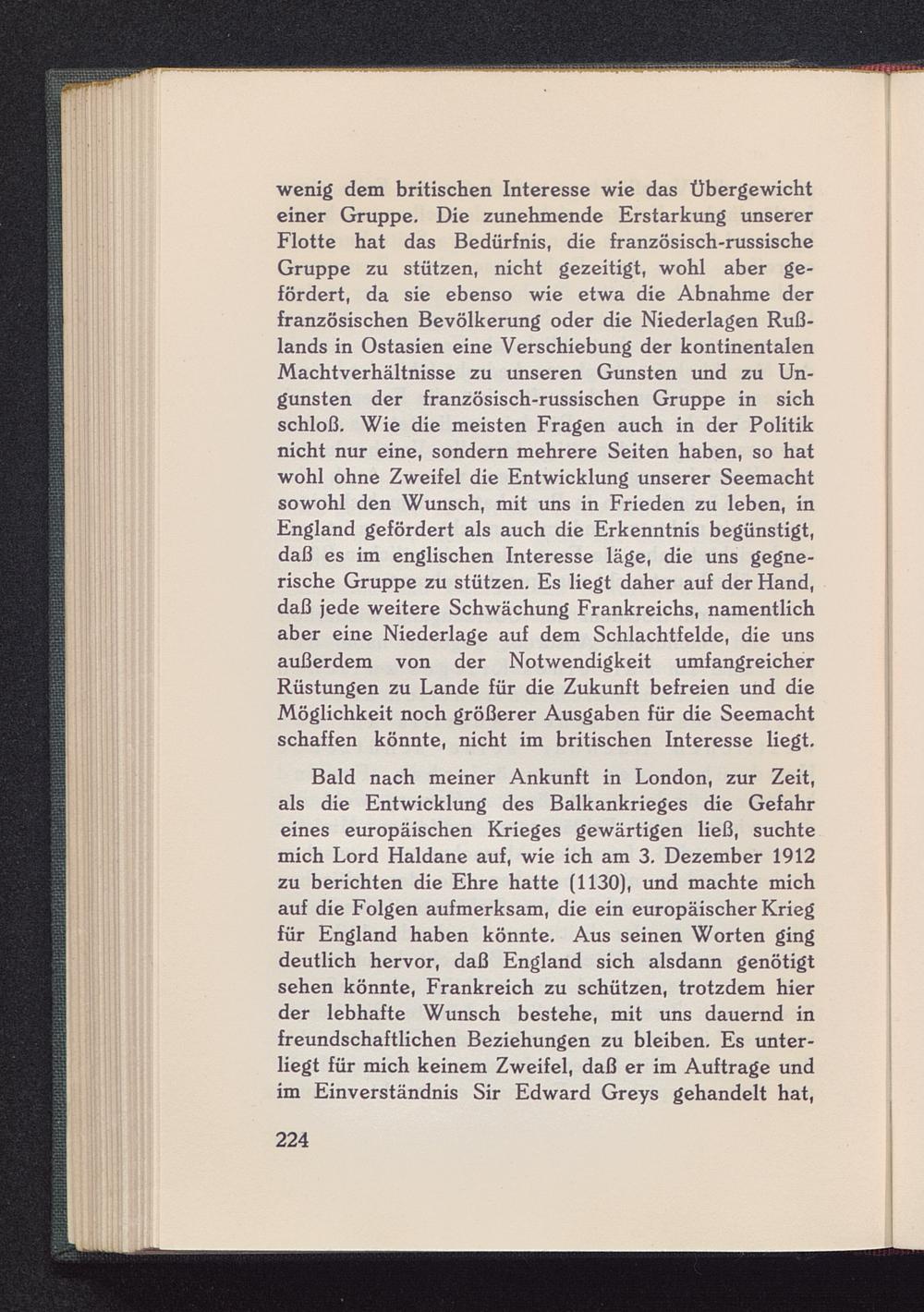 wenig dem britischen Interesse wie das Übergewicht einer Gruppe. Die zunehmende Erstarkung unserer Flotte hat das Bedürfnis, die französisch-russische Gruppe zu stützen, nicht gezeitigt, wohl aber gefördert, da sie ebenso wie etwa die Abnahme der französischen Bevölkerung oder die Niederlagen Rußlands in Ostasien eine Verschiebung der kontinentalen Machtverhältnisse zu unseren Gunsten und zu Ungunsten der französisch-russischen Gruppe in sich schloß. Wie die meisten Fragen auch in der Politik nicht nur eine, sondern mehrere Seiten haben, so hat wohl ohne Zweifel die Entwicklung unserer Seemacht sowohl den Wunsch, mit uns in Frieden zu leben, in England gefördert als auch die Erkenntnis begünstigt, daß es im englischen Interesse läge, die uns gegnerische Gruppe zu stützen. Es liegt daher auf der Hand, daß jede weitere Schwächung Frankreichs, namentlich aber eine Niederlage auf dem Schlachtfelde, die uns außerdem von der Notwendigkeit umfangreicher Rüstungen zu Lande für die Zukunft befreien und die Möglichkeit noch größerer Ausgaben für die Seemacht schaffen könnte, nicht im britischen Interesse liegt.

Bald nach meiner Ankunft in London, zur Zeit, als die Entwicklung des Balkankrieges die Gefahr eines europäischen Krieges gewärtigen ließ, suchte mich Lord Haldane auf, wie ich am 3. Dezember 1912 zu berichten die Ehre hatte (1130), und machte mich auf die Folgen aufmerksam, die ein europäischer Krieg für England haben könnte. Aus seinen Worten ging deutlich hervor, daß England sich alsdann genötigt sehen könnte, Frankreich zu schützen, trotzdem hier der lebhafte Wunsch bestehe, mit uns dauernd in freundschaftlichen Beziehungen zu bleiben. Es unterliegt für mich keinem Zweifel, daß er im Auftrage und im Einverständnis Sir Edward Greys gehandelt hat,

224